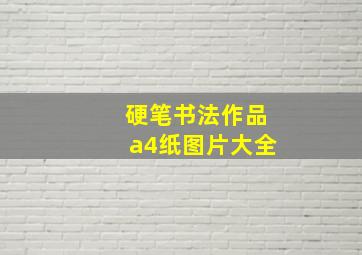 硬笔书法作品
a4纸图片大全